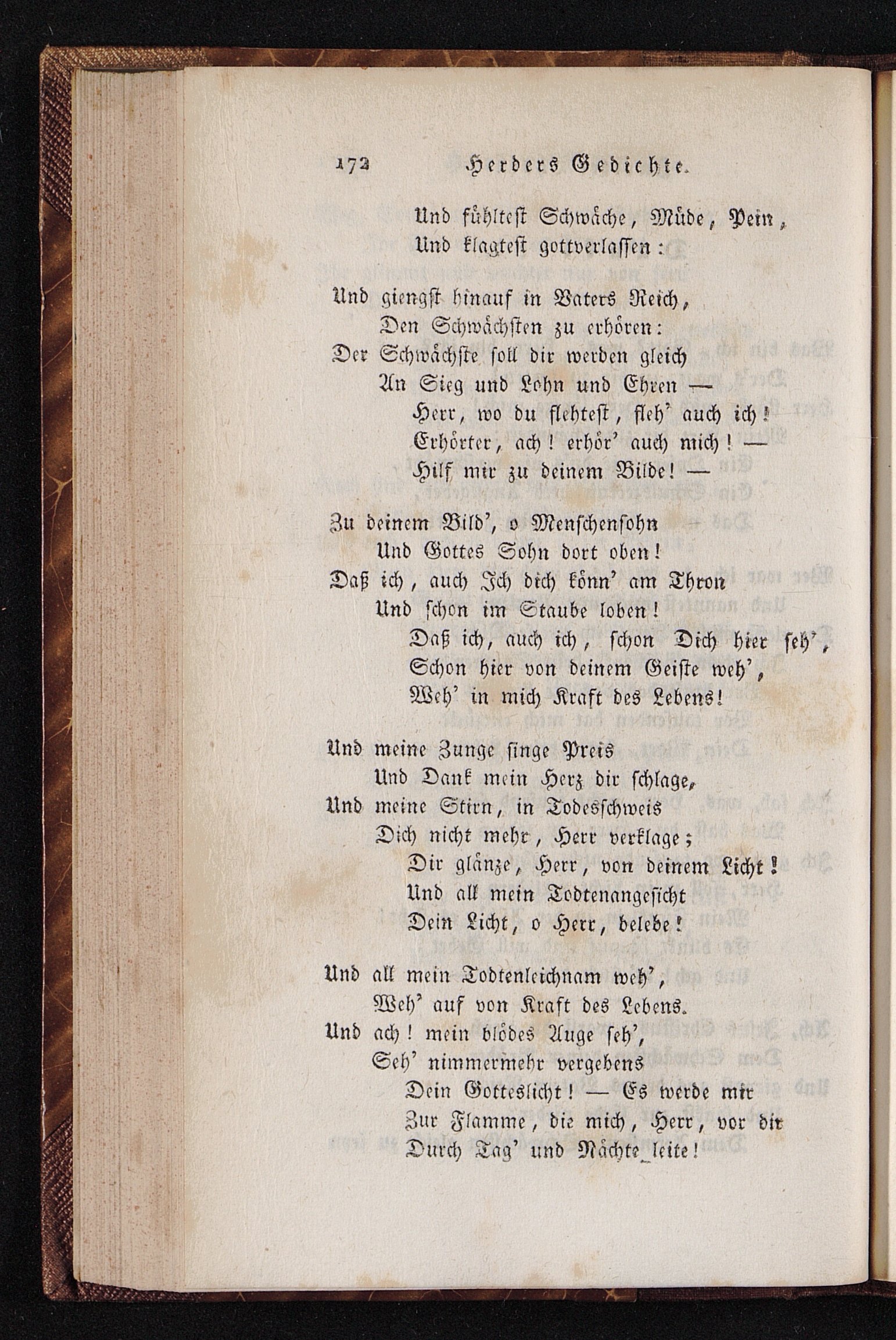 172 Herders Gedichte.

Und fühltest Schwäche, Müde, Pein,
Und klagtest gottverlassen:

Und giengst hinauf in Vaters Reich,
Den Schwächsten zu erhören:
Der Schwächste soll dir werden gleich
An Sieg und Lohn und Ehren —
Herr, wo du flehtest, fleh' auch ich!
Erhörter, ach! erhör' auch mich! —
Hilf mir zu deinem Bilde! —

Zu deinem Bild', o Menschensohn
Und Gottes Sohn dort oben!
Daß ich, auch Ich dich könn' am Thron
Und schon im Staube loben!
Daß ich, auch ich, schon Dich hier seh',
Schon hier von deinem Geiste weh',
Weh' in mich Kraft des Lebens!

Und meine Zunge singe Preis
Und Dank mein Herz dir schlage,
Und meine Stirn, in Todesschweis
Dich nicht mehr, Herr verklage;
Dir glänze, Herr, von deinem Licht!
Und all mein Todtenangesicht
Dein Licht, o Herr, belebe!

Und all mein Todtenleichnam weh',
Weh' auf von Kraft des Lebens.
Und ach! mein blödes Auge seh',
Seh' nimmermehr vergebens
Dein Gotteslicht! — Es werde mir
Zur Flamme, die mich, Herr, vor dir
Durch Tag' und Nächte leite!